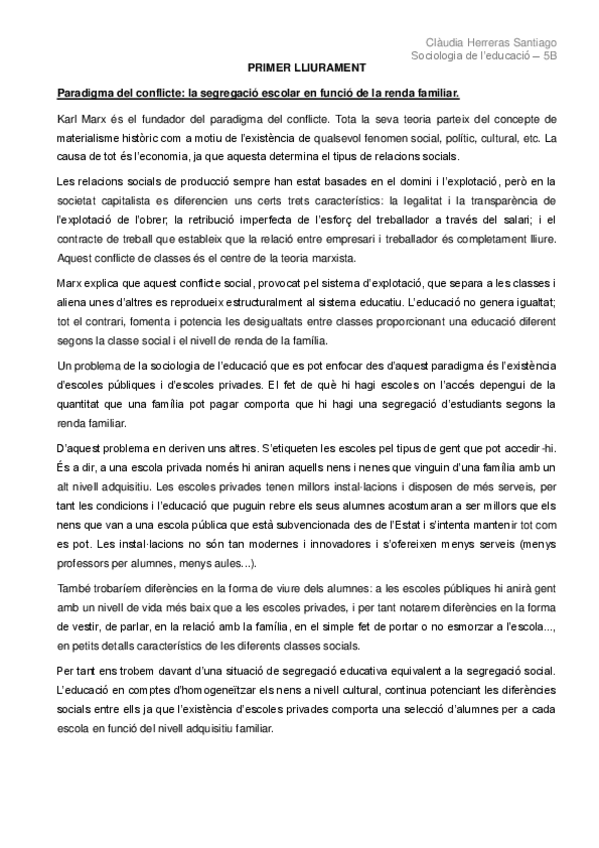 Clàudia Herreras Santiago
Sociologia de l'educació – 5B

PRIMER LLIURAMENT

Paradigma del conflicte: la segregació escolar en funció de la renda familiar.

Karl Marx és el fundador del paradigma del conflicte. Tota la seva teoria parteix del concepte de materialisme històric com a motiu de l'existència de qualsevol fenomen social, polític, cultural, etc. La causa de tot és l'economia, ja que aquesta determina el tipus de relacions socials.

Les relacions socials de producció sempre han estat basades en el domini i l'explotació, però en la societat capitalista es diferencien uns certs trets característics: la legalitat i la transparència de l'explotació de l'obrer; la retribució imperfecta de l'esforç del treballador a través del salari; i el contracte de treball que estableix que la relació entre empresari i treballador és completament lliure. Aquest conflicte de classes és el centre de la teoria marxista.

Marx explica que aquest conflicte social, provocat pel sistema d'explotació, que separa a les classes i aliena unes d'altres es reprodueix estructuralment al sistema educatiu. L'educació no genera igualtat; tot el contrari, fomenta i potencia les desigualtats entre classes proporcionant una educació diferent segons la classe social i el nivell de renda de la família.

Un problema de la sociologia de l'educació que es pot enfocar des d'aquest paradigma és l'existència d'escoles públiques i d'escoles privades. El fet de què hi hagi escoles on l'accés depengui de la quantitat que una família pot pagar comporta que hi hagi una segregació d'estudiants segons la renda familiar.

D'aquest problema en deriven uns altres. S'etiqueten les escoles pel tipus de gent que pot accedir-hi. És a dir, a una escola privada només hi aniran aquells nens i nenes que vinguin d'una família amb un alt nivell adquisitiu. Les escoles privades tenen millors instal·lacions i disposen de més serveis, per tant les condicions i l'educació que puguin rebre els seus alumnes acostumaran a ser millors que els nens que van a una escola pública que està subvencionada des de l'Estat i s'intenta mantenir tot com es pot. Les instal·lacions no són tan modernes i innovadores i s'ofereixen menys serveis (menys professors per alumnes, menys aules...).

També trobaríem diferències en la forma de viure dels alumnes: a les escoles públiques hi anirà gent amb un nivell de vida més baix que a les escoles privades, i per tant notarem diferències en la forma de vestir, de parlar, en la relació amb la família, en el simple fet de portar o no esmorzar a l'escola..., en petits detalls característics de les diferents classes socials.

Per tant ens trobem davant d'una situació de segregació educativa equivalent a la segregació social. L'educació en comptes d'homogeneïtzar els nens a nivell cultural, continua potenciant les diferències socials entre ells ja que l'existència d'escoles privades comporta una selecció d'alumnes per a cada escola en funció del nivell adquisitiu familiar.